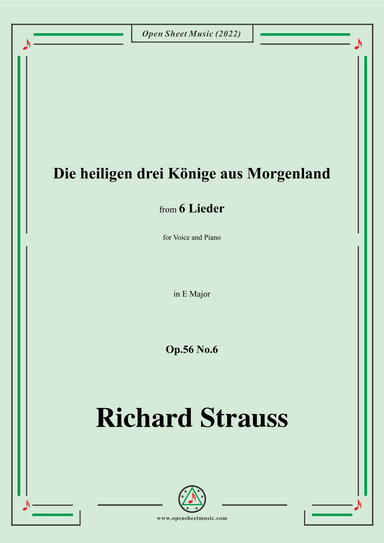 Open Sheet Music (2022)

Die heiligen drei Könige aus Morgenland

from 6 Lieder

for Voice and Piano

in E Major

Op.56 No.6

Richard Strauss

www.opensheetmusic.com